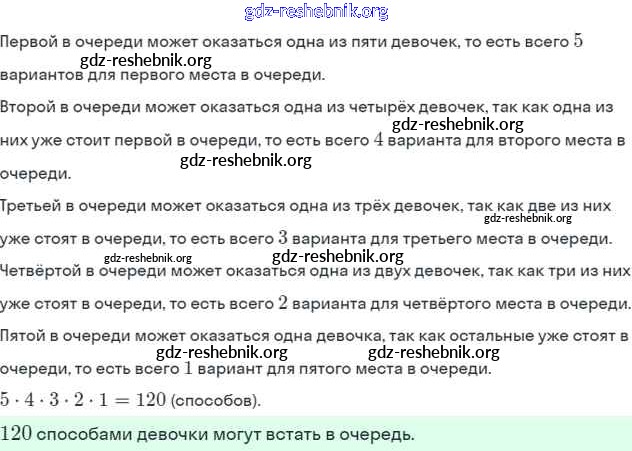 gdz-reshebnik.org

Первой в очереди может оказаться одна из пяти девочек, то есть всего $5$ вариантов для первого места в очереди.

gdz-reshebnik.org

Второй в очереди может оказаться одна из четырёх девочек, так как одна из них уже стоит первой в очереди, то есть всего $4$ варианта для второго места в очереди.

gdz-reshebnik.org

gdz-reshebnik.org

Третьей в очереди может оказаться одна из трёх девочек, так как две из них уже стоят в очереди, то есть всего $3$ варианта для третьего места в очереди.

gdz-reshebnik.org

gdz-reshebnik.org

gdz-reshebnik.org

Четвёртой в очереди может оказаться одна из двух девочек, так как три из них уже стоят в очереди, то есть всего $2$ варианта для четвёртого места в очереди.

Пятой в очереди может оказаться одна девочка, так как остальные уже стоят в очереди, то есть всего $1$ вариант для пятого места в очереди.

gdz-reshebnik.org

gdz-reshebnik.org

$5 \cdot 4 \cdot 3 \cdot 2 \cdot 1 = 120$ (способов).

$120$ способами девочки могут встать в очередь.